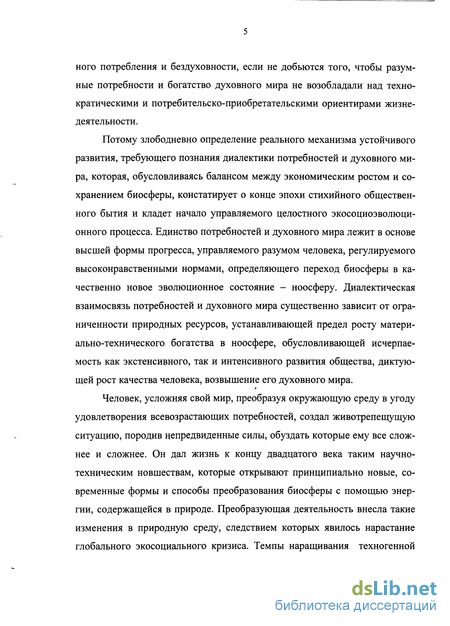 5

ного потребления и бездуховности, если не добьются того, чтобы разумные потребности и богатство духовного мира не возобладали над технократическими и потребительско-приобретательскими ориентирами жизнедеятельности.

Потому злободневно определение реального механизма устойчивого развития, требующего познания диалектики потребностей и духовного мира, которая, обусловливаясь балансом между экономическим ростом и сохранением биосферы, констатирует о конце эпохи стихийного общественного бытия и кладет начало управляемого целостного экосоциоэволюционного процесса. Единство потребностей и духовного мира лежит в основе высшей формы прогресса, управляемого разумом человека, регулируемого высоконравственными нормами, определяющего переход биосферы в качественно новое эволюционное состояние – ноосферу. Диалектическая взаимосвязь потребностей и духовного мира существенно зависит от ограниченности природных ресурсов, устанавливающей предел росту материально-технического богатства в ноосфере, обусловливающей исчерпаемость как экстенсивного, так и интенсивного развития общества, диктующей рост качества человека, возвышение его духовного мира.

Человек, усложняя свой мир, преобразуя окружающую среду в угоду удовлетворения всевозрастающих потребностей, создал животрепещущую ситуацию, породив непредвиденные силы, обуздать которые ему все сложнее и сложнее. Он дал жизнь к концу двадцатого века таким научно-техническим новшествам, которые открывают принципиально новые, современные формы и способы преобразования биосферы с помощью энергии, содержащейся в природе. Преобразующая деятельность внесла такие изменения в природную среду, следствием которых явилось нарастание глобального экосоциального кризиса. Темпы наращивания техногенной

dsLib.net
библиотека диссертаций